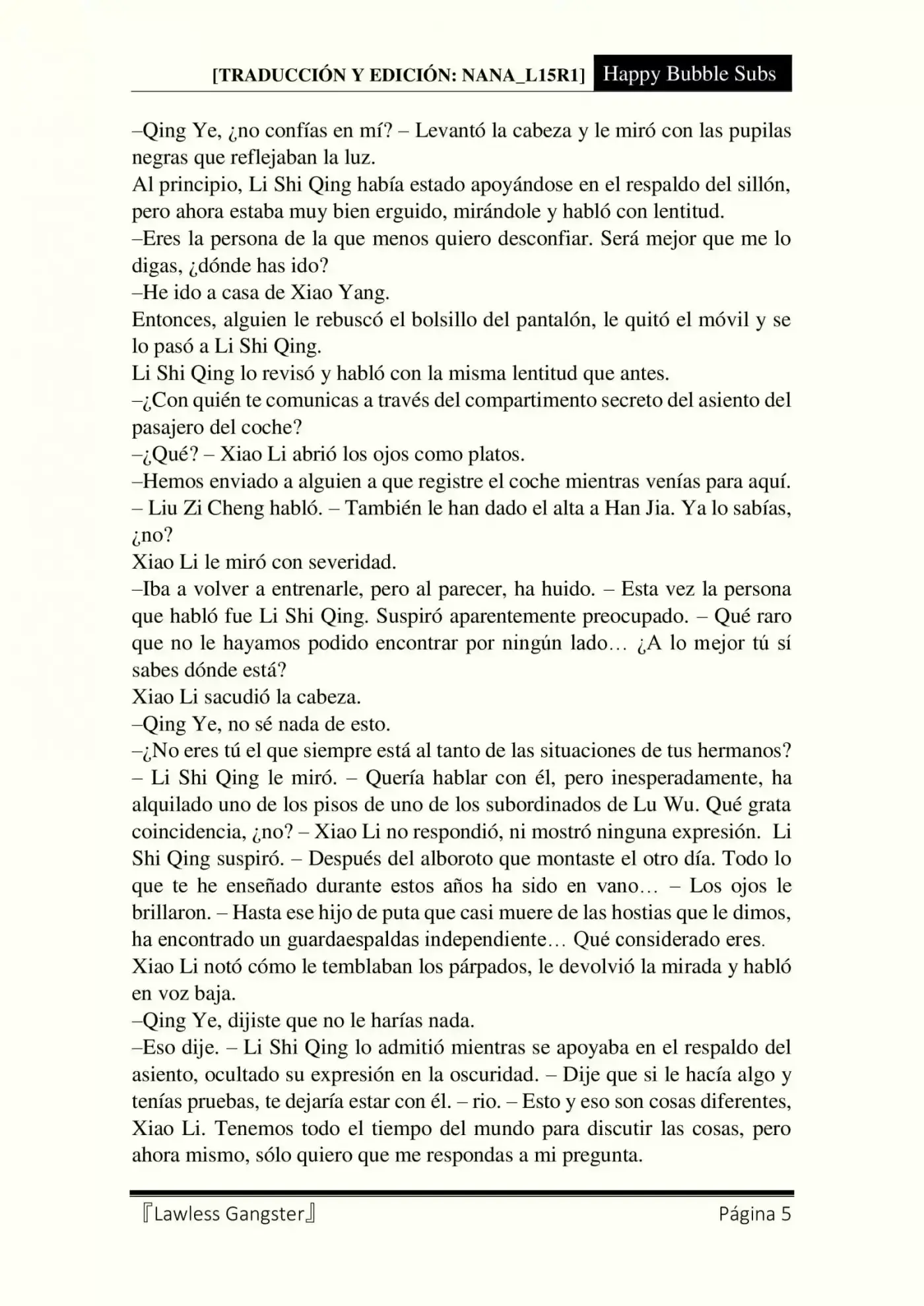 [TRADUCCIÓN Y EDICIÓN: NANA_L15R1] Happy Bubble Subs

–Qing Ye, ¿no confías en mí? – Levantó la cabeza y le miró con las pupilas negras que reflejaban la luz.
Al principio, Li Shi Qing había estado apoyándose en el respaldo del sillón, pero ahora estaba muy bien erguido, mirándole y habló con lentitud.
–Eres la persona de la que menos quiero desconfiar. Será mejor que me lo digas, ¿dónde has ido?
–He ido a casa de Xiao Yang.
Entonces, alguien le rebuscó el bolsillo del pantalón, le quitó el móvil y se lo pasó a Li Shi Qing.
Li Shi Qing lo revisó y habló con la misma lentitud que antes.
–¿Con quién te comunicas a través del compartimento secreto del asiento del pasajero del coche?
–¿Qué? – Xiao Li abrió los ojos como platos.
–Hemos enviado a alguien a que registre el coche mientras venías para aquí. – Liu Zi Cheng habló. – También le han dado el alta a Han Jia. Ya lo sabías, ¿no?
Xiao Li le miró con severidad.
–Iba a volver a entrenarle, pero al parecer, ha huido. – Esta vez la persona que habló fue Li Shi Qing. Suspiró aparentemente preocupado. – Qué raro que no le hayamos podido encontrar por ningún lado… ¿A lo mejor tú sí sabes dónde está?
Xiao Li sacudió la cabeza.
–Qing Ye, no sé nada de esto.
–¿No eres tú el que siempre está al tanto de las situaciones de tus hermanos? – Li Shi Qing le miró. – Quería hablar con él, pero inesperadamente, ha alquilado uno de los pisos de uno de los subordinados de Lu Wu. Qué grata coincidencia, ¿no? – Xiao Li no respondió, ni mostró ninguna expresión. Li Shi Qing suspiró. – Después del alboroto que montaste el otro día. Todo lo que te he enseñado durante estos años ha sido en vano… – Los ojos le brillaron. – Hasta ese hijo de puta que casi muere de las hostias que le dimos, ha encontrado un guardaespaldas independiente… Qué considerado eres.
Xiao Li notó cómo le temblaban los párpados, le devolvió la mirada y habló en voz baja.
–Qing Ye, dijiste que no le harías nada.
–Eso dije. – Li Shi Qing lo admitió mientras se apoyaba en el respaldo del asiento, ocultado su expresión en la oscuridad. – Dije que si le hacía algo y tenías pruebas, te dejaría estar con él. – rio. – Esto y eso son cosas diferentes, Xiao Li. Tenemos todo el tiempo del mundo para discutir las cosas, pero ahora mismo, sólo quiero que me respondas a mi pregunta.

『Lawless Gangster』 Página 5